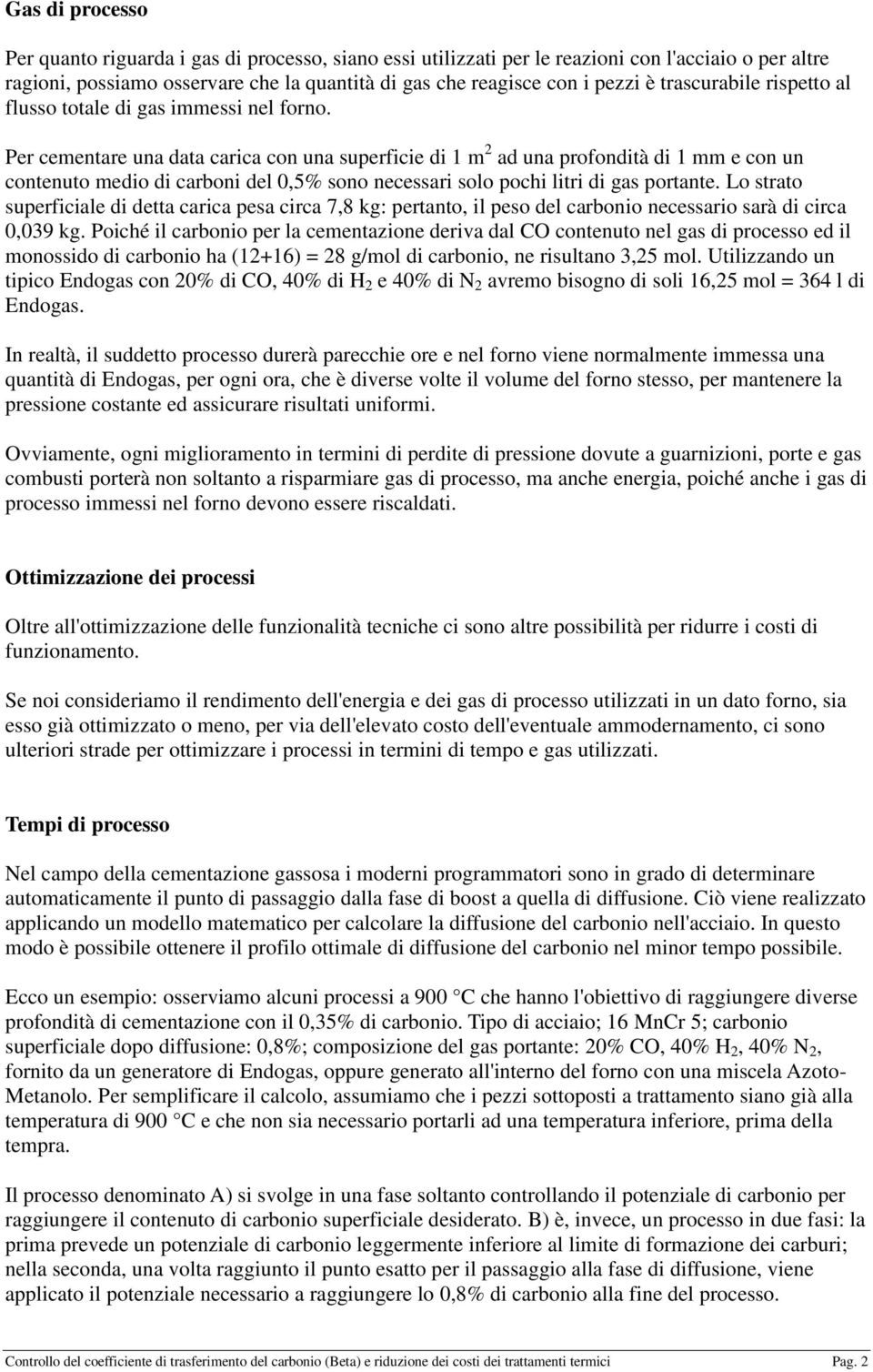 Gas di processo

Per quanto riguarda i gas di processo, siano essi utilizzati per le reazioni con l'acciaio o per altre ragioni, possiamo osservare che la quantità di gas che reagisce con i pezzi è trascurabile rispetto al flusso totale di gas immessi nel forno.

Per cementare una data carica con una superficie di 1 $m^2$ ad una profondità di 1 mm e con un contenuto medio di carboni del 0,5% sono necessari solo pochi litri di gas portante. Lo strato superficiale di detta carica pesa circa 7,8 kg: pertanto, il peso del carbonio necessario sarà di circa 0,039 kg. Poiché il carbonio per la cementazione deriva dal CO contenuto nel gas di processo ed il monossido di carbonio ha (12+16) = 28 g/mol di carbonio, ne risultano 3,25 mol. Utilizzando un tipico Endogas con 20% di CO, 40% di $H_2$ e 40% di $N_2$ avremo bisogno di soli 16,25 mol = 364 l di Endogas.

In realtà, il suddetto processo durerà parecchie ore e nel forno viene normalmente immessa una quantità di Endogas, per ogni ora, che è diverse volte il volume del forno stesso, per mantenere la pressione costante ed assicurare risultati uniformi.

Ovviamente, ogni miglioramento in termini di perdite di pressione dovute a guarnizioni, porte e gas combusti porterà non soltanto a risparmiare gas di processo, ma anche energia, poiché anche i gas di processo immessi nel forno devono essere riscaldati.

Ottimizzazione dei processi

Oltre all'ottimizzazione delle funzionalità tecniche ci sono altre possibilità per ridurre i costi di funzionamento.

Se noi consideriamo il rendimento dell'energia e dei gas di processo utilizzati in un dato forno, sia esso già ottimizzato o meno, per via dell'elevato costo dell'eventuale ammodernamento, ci sono ulteriori strade per ottimizzare i processi in termini di tempo e gas utilizzati.

Tempi di processo

Nel campo della cementazione gassosa i moderni programmatori sono in grado di determinare automaticamente il punto di passaggio dalla fase di boost a quella di diffusione. Ciò viene realizzato applicando un modello matematico per calcolare la diffusione del carbonio nell'acciaio. In questo modo è possibile ottenere il profilo ottimale di diffusione del carbonio nel minor tempo possibile.

Ecco un esempio: osserviamo alcuni processi a 900 C che hanno l'obiettivo di raggiungere diverse profondità di cementazione con il 0,35% di carbonio. Tipo di acciaio; 16 MnCr 5; carbonio superficiale dopo diffusione: 0,8%; composizione del gas portante: 20% CO, 40% $H_2$, 40% $N_2$, fornito da un generatore di Endogas, oppure generato all'interno del forno con una miscela Azoto-Metanolo. Per semplificare il calcolo, assumiamo che i pezzi sottoposti a trattamento siano già alla temperatura di 900 C e che non sia necessario portarli ad una temperatura inferiore, prima della tempra.

Il processo denominato A) si svolge in una fase soltanto controllando il potenziale di carbonio per raggiungere il contenuto di carbonio superficiale desiderato. B) è, invece, un processo in due fasi: la prima prevede un potenziale di carbonio leggermente inferiore al limite di formazione dei carburi; nella seconda, una volta raggiunto il punto esatto per il passaggio alla fase di diffusione, viene applicato il potenziale necessario a raggiungere lo 0,8% di carbonio alla fine del processo.

Controllo del coefficiente di trasferimento del carbonio (Beta) e riduzione dei costi dei trattamenti termici Pag. 2